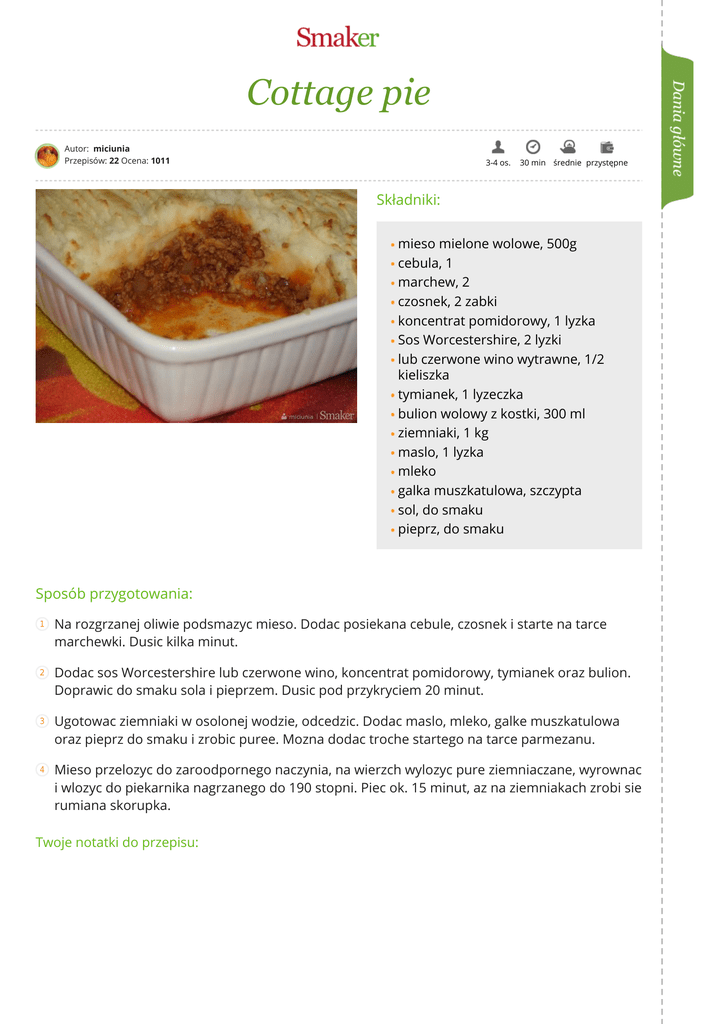 Smaker

Cottage pie

Dania główne

Autor: miciunia
Przepisów: 22 Ocena: 1011

3-4 os. 30 min średnie przystępne

miciunia | Smaker

Składniki:

- mieso mielone wolowe, 500g
- cebula, 1
- marchew, 2
- czosnek, 2 zabki
- koncentrat pomidorowy, 1 lyzka
- Sos Worcestershire, 2 lyzki
- lub czerwone wino wytrawne, 1/2 kieliszka
- tymianek, 1 lyzeczka
- bulion wolowy z kostki, 300 ml
- ziemniaki, 1 kg
- maslo, 1 lyzka
- mleko
- galka muszkatulowa, szczypta
- sol, do smaku
- pieprz, do smaku

Sposób przygotowania:

1 Na rozgrzanej oliwie podsmazyc mieso. Dodac posiekana cebule, czosnek i starte na tarce marchewki. Dusic kilka minut.

2 Dodac sos Worcestershire lub czerwone wino, koncentrat pomidorowy, tymianek oraz bulion. Doprawic do smaku sola i pieprzem. Dusic pod przykryciem 20 minut.

3 Ugotowac ziemniaki w osolonej wodzie, odcedzic. Dodac maslo, mleko, galke muszkatulowa oraz pieprz do smaku i zrobic puree. Mozna dodac troche startego na tarce parmezanu.

4 Mieso przelozyc do zaroodpornego naczynia, na wierzch wylozyc pure ziemniaczane, wyrownac i wlozyc do piekarnika nagrzanego do 190 stopni. Piec ok. 15 minut, az na ziemniakach zrobi sie rumiana skorupka.

Twoje notatki do przepisu: